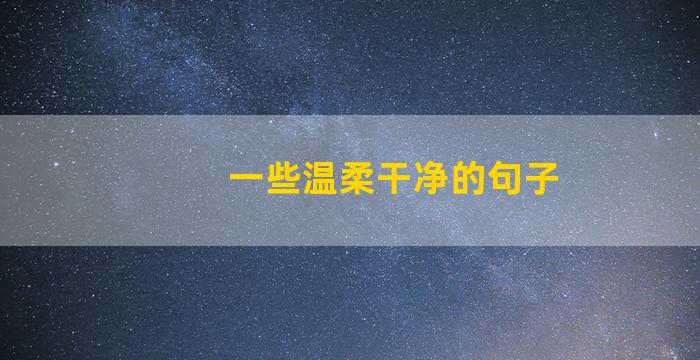 一些温柔干净的句子